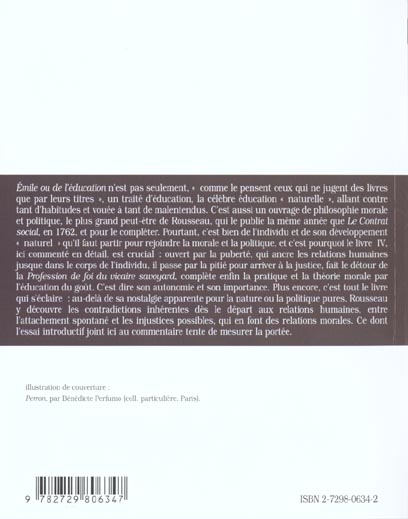 Émile ou de l'éducation n'est pas seulement, « comme le pensent ceux qui ne jugent des livres que par leurs titres », un traité d'éducation, la célèbre éducation « naturelle », allant contre tant d'habitudes et vouée à tant de malentendus. C'est aussi un ouvrage de philosophie morale et politique, le plus grand peut-être de Rousseau, qui le publie la même année que Le Contrat social, en 1762, et pour le compléter. Pourtant, c'est bien de l'individu et de son développement « naturel » qu'il faut partir pour rejoindre la morale et la politique, et c'est pourquoi le livre IV, ici commenté en détail, est crucial : ouvert par la puberté, qui ancre les relations humaines jusque dans le corps de l'individu, il passe par la pitié pour arriver à la justice, fait le détour de la Profession de foi du vicaire savoyard, complète enfin la pratique et la théorie morale par l'éducation du goût. C'est dire son autonomie et son importance. Plus encore, c'est tout le livre qui s'éclaire : au-delà de sa nostalgie apparente pour la nature ou la politique pures, Rousseau y découvre les contradictions inhérentes dès le départ aux relations humaines, entre l'attachement spontané et les injustices possibles, qui en font des relations morales. Ce dont l'essai introductif joint ici au commentaire tente de mesurer la portée.

illustration de couverture :
Perron, par Bénédicte Perfumo (coll. particulière, Paris).

9 782729 806347

ISBN 2-7298-0634-2